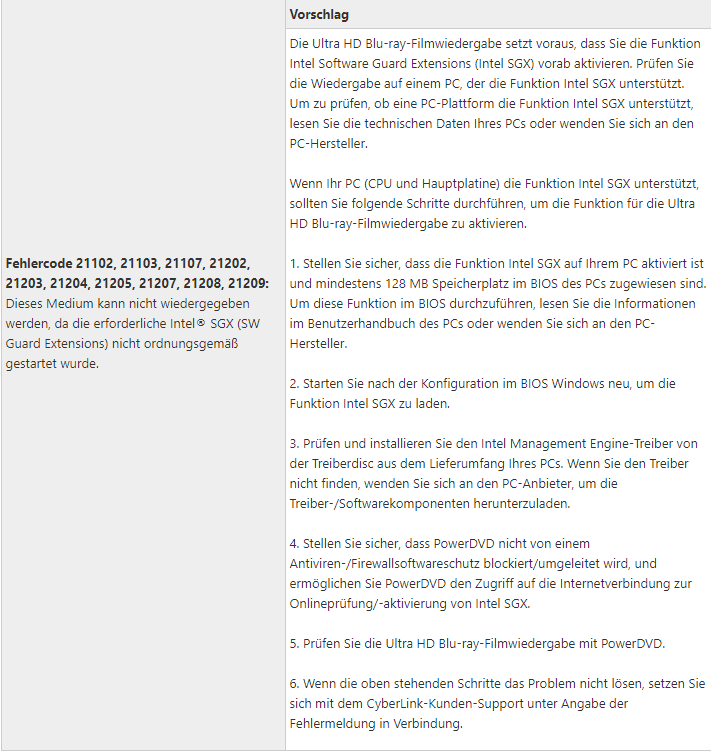 | | Vorschlag |
|---|---|
| **Fehlercode 21102, 21103, 21107, 21202, 21203, 21204, 21205, 21207, 21208, 21209:** Dieses Medium kann nicht wiedergegeben werden, da die erforderliche Intel® SGX (SW Guard Extensions) nicht ordnungsgemäß gestartet wurde. | Die Ultra HD Blu-ray-Filmwiedergabe setzt voraus, dass Sie die Funktion Intel Software Guard Extensions (Intel SGX) vorab aktivieren. Prüfen Sie die Wiedergabe auf einem PC, der die Funktion Intel SGX unterstützt. Um zu prüfen, ob eine PC-Plattform die Funktion Intel SGX unterstützt, lesen Sie die technischen Daten Ihres PCs oder wenden Sie sich an den PC-Hersteller.<br><br>Wenn Ihr PC (CPU und Hauptplatine) die Funktion Intel SGX unterstützt, sollten Sie folgende Schritte durchführen, um die Funktion für die Ultra HD Blu-ray-Filmwiedergabe zu aktivieren.<br><br>1. Stellen Sie sicher, dass die Funktion Intel SGX auf Ihrem PC aktiviert ist und mindestens 128 MB Speicherplatz im BIOS des PCs zugewiesen sind. Um diese Funktion im BIOS durchzuführen, lesen Sie die Informationen im Benutzerhandbuch des PCs oder wenden Sie sich an den PC-Hersteller.<br><br>2. Starten Sie nach der Konfiguration im BIOS Windows neu, um die Funktion Intel SGX zu laden.<br><br>3. Prüfen und installieren Sie den Intel Management Engine-Treiber von der Treiberdisc aus dem Lieferumfang Ihres PCs. Wenn Sie den Treiber nicht finden, wenden Sie sich an den PC-Anbieter, um die Treiber-/Softwarekomponenten herunterzuladen.<br><br>4. Stellen Sie sicher, dass PowerDVD nicht von einem Antiviren-/Firewallsoftwareschutz blockiert/umgeleitet wird, und ermöglichen Sie PowerDVD den Zugriff auf die Internetverbindung zur Onlineprüfung/-aktivierung von Intel SGX.<br><br>5. Prüfen Sie die Ultra HD Blu-ray-Filmwiedergabe mit PowerDVD.<br><br>6. Wenn die oben stehenden Schritte das Problem nicht lösen, setzen Sie sich mit dem CyberLink-Kunden-Support unter Angabe der Fehlermeldung in Verbindung. |